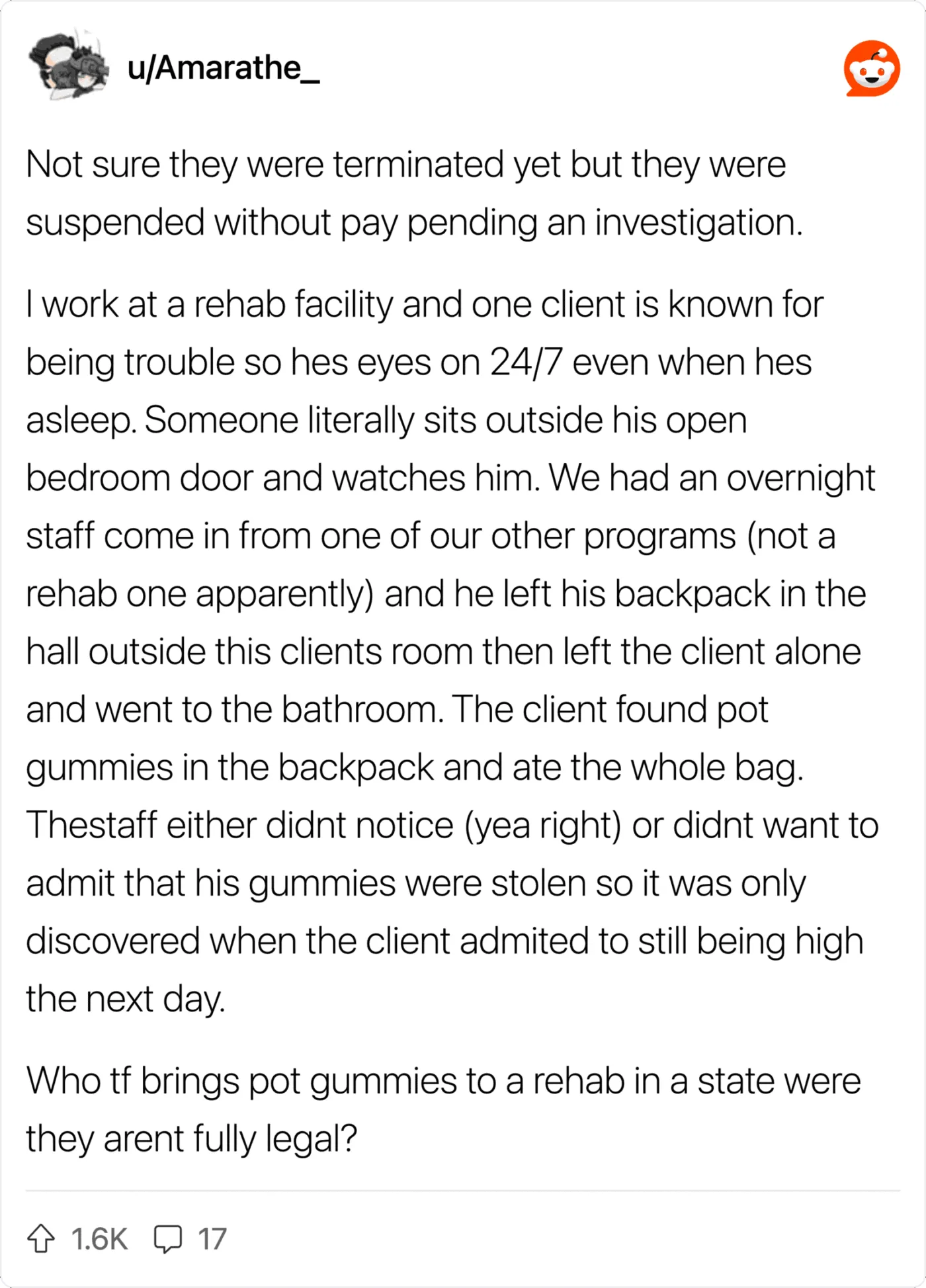 u/Amarathe_

Not sure they were terminated yet but they were suspended without pay pending an investigation.

I work at a rehab facility and one client is known for being trouble so hes eyes on 24/7 even when hes asleep. Someone literally sits outside his open bedroom door and watches him. We had an overnight staff come in from one of our other programs (not a rehab one apparently) and he left his backpack in the hall outside this clients room then left the client alone and went to the bathroom. The client found pot gummies in the backpack and ate the whole bag. Thestaff either didnt notice (yea right) or didnt want to admit that his gummies were stolen so it was only discovered when the client admited to still being high the next day.

Who tf brings pot gummies to a rehab in a state were they arent fully legal?

1.6K 17